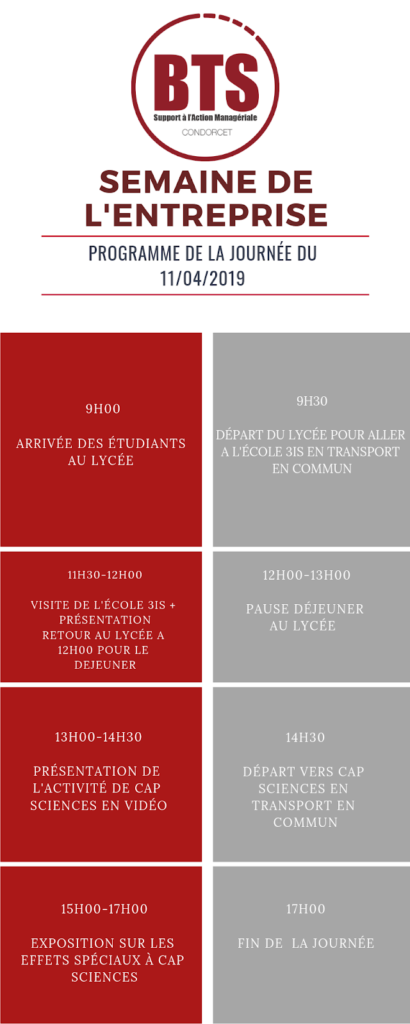 BTS
Support à l'Action Managériale
CONDORCET

SEMAINE DE L'ENTREPRISE

PROGRAMME DE LA JOURNÉE DU 11/04/2019

9H00

ARRIVÉE DES ÉTUDIANTS AU LYCÉE

9H30

DÉPART DU LYCÉE POUR ALLER A L'ÉCOLE 3IS EN TRANSPORT EN COMMUN

11H30-12H00

VISITE DE L'ÉCOLE 3IS + PRÉSENTATION RETOUR AU LYCÉE A 12H00 POUR LE DEJEUNER

12H00-13H00

PAUSE DÉJEUNER AU LYCÉE

13H00-14H30

PRÉSENTATION DE L'ACTIVITÉ DE CAP SCIENCES EN VIDÉO

14H30

DÉPART VERS CAP SCIENCES EN TRANSPORT EN COMMUN

15H00-17H00

EXPOSITION SUR LES EFFETS SPÉCIAUX À CAP SCIENCES

17H00

FIN DE LA JOURNÉE